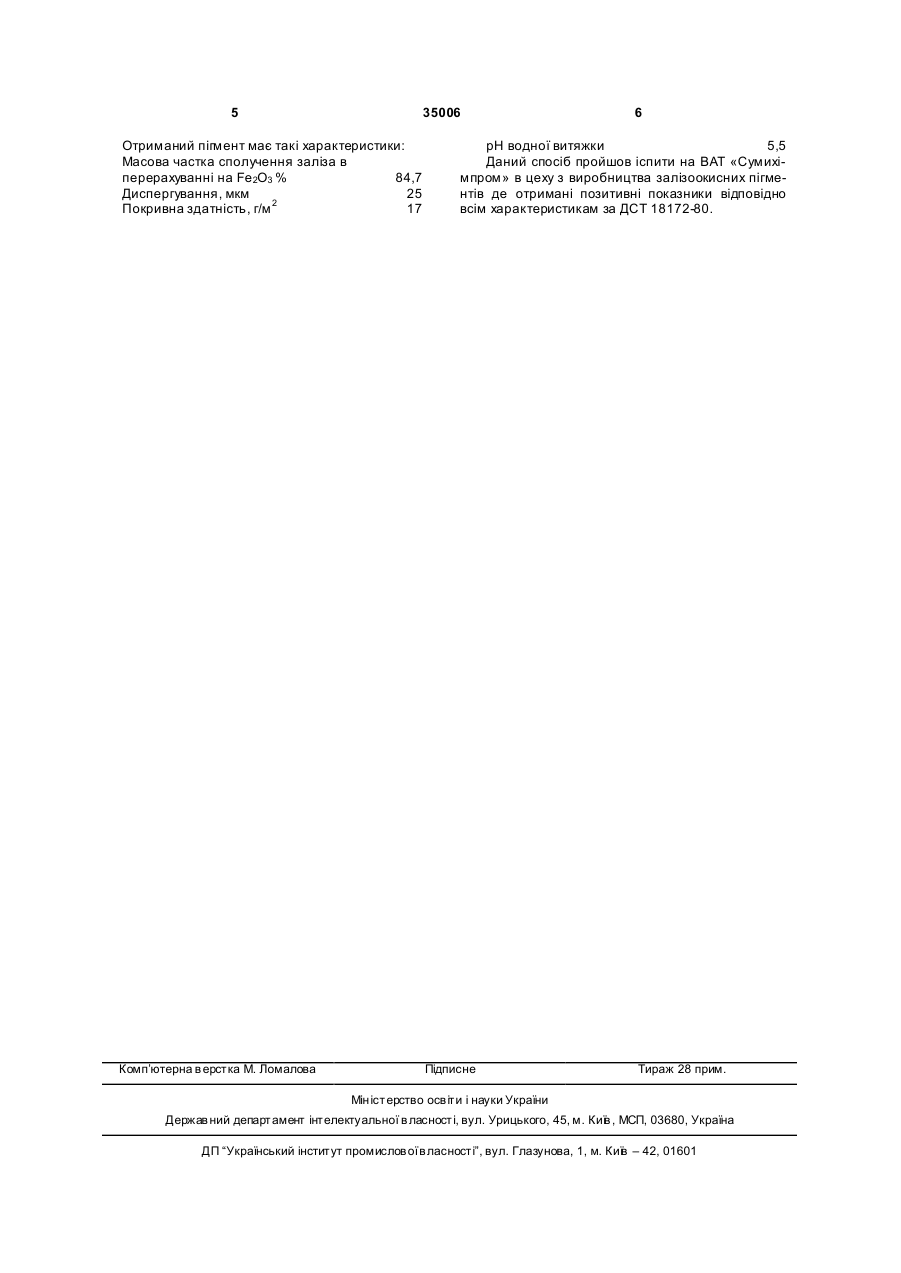 5 35006 6

Отриманий пігмент має такі характеристики:
Масова частка сполучення заліза в перерахуванні на $Fe_2O_3$ % 84,7
Диспергування, мкм 25
Покривна здатність, г/м$^2$ 17

pH водної витяжки 5,5
Даний спосіб пройшов іспити на ВАТ «Сумихімпром» в цеху з виробництва залізоокисних пігментів де отримані позитивні показники відповідно всім характеристикам за ДСТ 18172-80.

Комп'ютерна верстка М. Ломалова Підписне Тираж 28 прим.

Міністерство освіти і науки України
Державний департамент інтелектуальної власності, вул. Урицького, 45, м. Київ, МСП, 03680, Україна

ДП "Український інститут промислової власності", вул. Глазунова, 1, м. Київ – 42, 01601